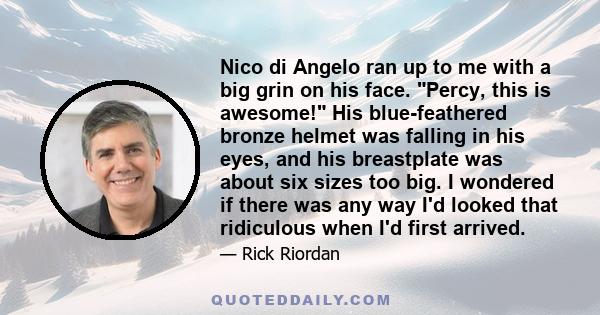 Nico di Angelo ran up to me with a big grin on his face. "Percy, this is awesome!" His blue-feathered bronze helmet was falling in his eyes, and his breastplate was about six sizes too big. I wondered if there was any way I'd looked that ridiculous when I'd first arrived.

— Rick Riordan

QUOTEDDAILY.COM